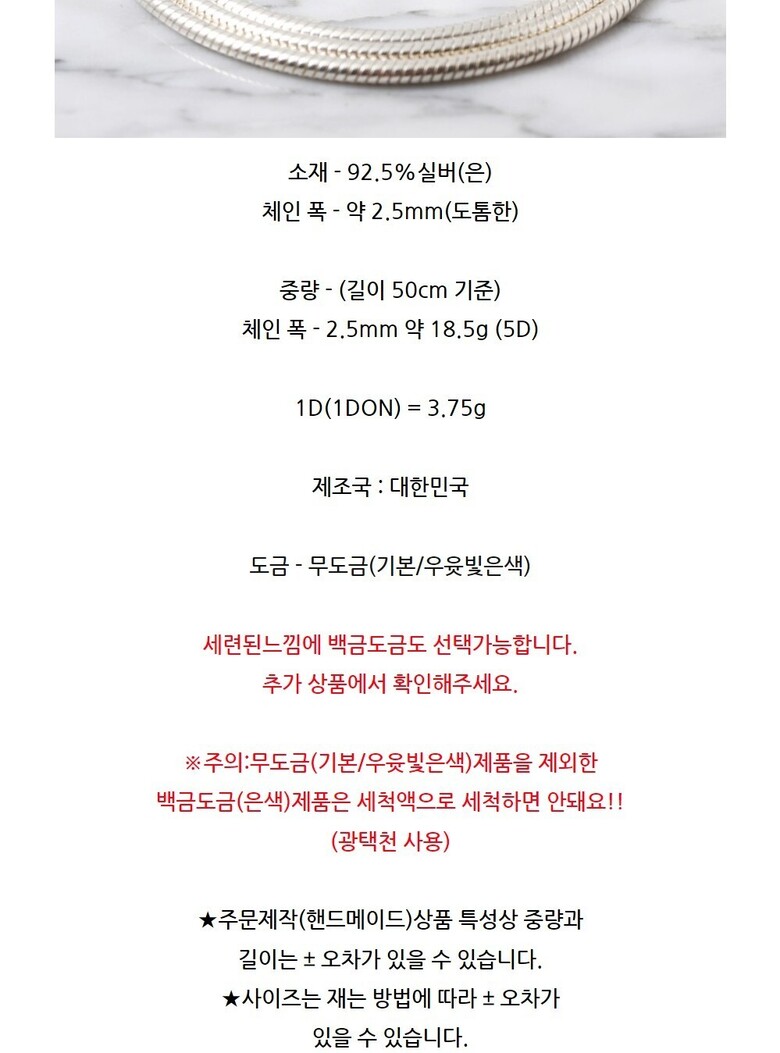 소재 - 92.5%실버(은)
체인 폭 - 약 2.5mm(도톰한)

중량 - (길이 50cm 기준)
체인 폭 - 2.5mm 약 18.5g (5D)

1D(1DON) = 3.75g

제조국 : 대한민국

도금 - 무도금(기본/우윳빛은색)

세련된느낌에 백금도금도 선택가능합니다.
추가 상품에서 확인해주세요.

※주의:무도금(기본/우윳빛은색)제품을 제외한
백금도금(은색)제품은 세척액으로 세척하면 안돼요!!
(광택천 사용)

★주문제작(핸드메이드)상품 특성상 중량과
길이는 ± 오차가 있을 수 있습니다.
★사이즈는 재는 방법에 따라 ± 오차가
있을 수 있습니다.